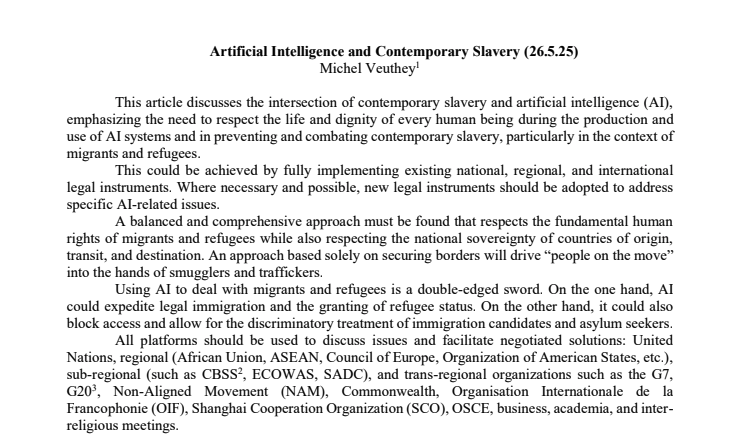 **Artificial Intelligence and Contemporary Slavery (26.5.25)**
Michel Veuthey$^1$

This article discusses the intersection of contemporary slavery and artificial intelligence (AI), emphasizing the need to respect the life and dignity of every human being during the production and use of AI systems and in preventing and combating contemporary slavery, particularly in the context of migrants and refugees.

This could be achieved by fully implementing existing national, regional, and international legal instruments. Where necessary and possible, new legal instruments should be adopted to address specific AI-related issues.

A balanced and comprehensive approach must be found that respects the fundamental human rights of migrants and refugees while also respecting the national sovereignty of countries of origin, transit, and destination. An approach based solely on securing borders will drive “people on the move” into the hands of smugglers and traffickers.

Using AI to deal with migrants and refugees is a double-edged sword. On the one hand, AI could expedite legal immigration and the granting of refugee status. On the other hand, it could also block access and allow for the discriminatory treatment of immigration candidates and asylum seekers.

All platforms should be used to discuss issues and facilitate negotiated solutions: United Nations, regional (African Union, ASEAN, Council of Europe, Organization of American States, etc.), sub-regional (such as CBSS$^2$, ECOWAS, SADC), and trans-regional organizations such as the G7, G20$^3$, Non-Aligned Movement (NAM), Commonwealth, Organisation Internationale de la Francophonie (OIF), Shanghai Cooperation Organization (SCO), OSCE, business, academia, and inter-religious meetings.